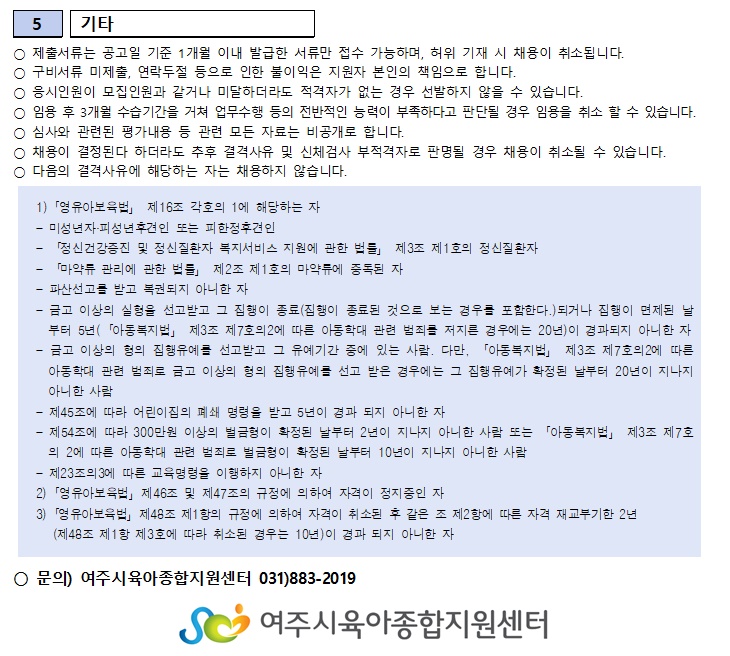 5

기타

○ 제출서류는 공고일 기준 1개월 이내 발급한 서류만 접수 가능하며, 허위 기재 시 채용이 취소됩니다.
○ 구비서류 미제출, 연락두절 등으로 인한 불이익은 지원자 본인의 책임으로 합니다.
○ 응시인원이 모집인원과 같거나 미달하더라도 적격자가 없는 경우 선발하지 않을 수 있습니다.
○ 임용 후 3개월 수습기간을 거쳐 업무수행 등의 전반적인 능력이 부족하다고 판단될 경우 임용을 취소 할 수 있습니다.
○ 심사와 관련된 평가내용 등 관련 모든 자료는 비공개로 합니다.
○ 채용이 결정된다 하더라도 추후 결격사유 및 신체검사 부적격자로 판명될 경우 채용이 취소될 수 있습니다.
○ 다음의 결격사유에 해당하는 자는 채용하지 않습니다.

1) 「영유아보육법」 제16조 각호의 1에 해당하는 자
- 미성년자·피성년후견인 또는 피한정후견인
- 「정신건강증진 및 정신질환자 복지서비스 지원에 관한 법률」 제3조 제1호의 정신질환자
- 「마약류 관리에 관한 법률」 제2조 제1호의 마약류에 중독된 자
- 파산선고를 받고 복권되지 아니한 자
- 금고 이상의 실형을 선고받고 그 집행이 종료(집행이 종료된 것으로 보는 경우를 포함한다.)되거나 집행이 면제된 날부터 5년(「아동복지법」 제3조 제7호의2에 따른 아동학대 관련 범죄를 저지른 경우에는 20년)이 경과되지 아니한 자
- 금고 이상의 형의 집행유예를 선고받고 그 유예기간 중에 있는 사람. 다만, 「아동복지법」 제3조 제7호의2에 따른 아동학대 관련 범죄로 금고 이상의 형의 집행유예를 선고 받은 경우에는 그 집행유예가 확정된 날부터 20년이 지나지 아니한 사람
- 제45조에 따라 어린이집의 폐쇄 명령을 받고 5년이 경과 되지 아니한 자
- 제54조에 따라 300만원 이상의 벌금형이 확정된 날부터 2년이 지나지 아니한 사람 또는 「아동복지법」 제3조 제7호의 2에 따른 아동학대 관련 범죄로 벌금형이 확정된 날부터 10년이 지나지 아니한 사람
- 제23조의3에 따른 교육명령을 이행하지 아니한 자
2) 「영유아보육법」 제46조 및 제47조의 규정에 의하여 자격이 정지중인 자
3) 「영유아보육법」 제48조 제1항의 규정에 의하여 자격이 취소된 후 같은 조 제2항에 따른 자격 재교부기한 2년 (제48조 제1항 제3호에 따라 취소된 경우는 10년)이 경과 되지 아니한 자

○ 문의) 여주시육아종합지원센터 031)883-2019

여주시육아종합지원센터